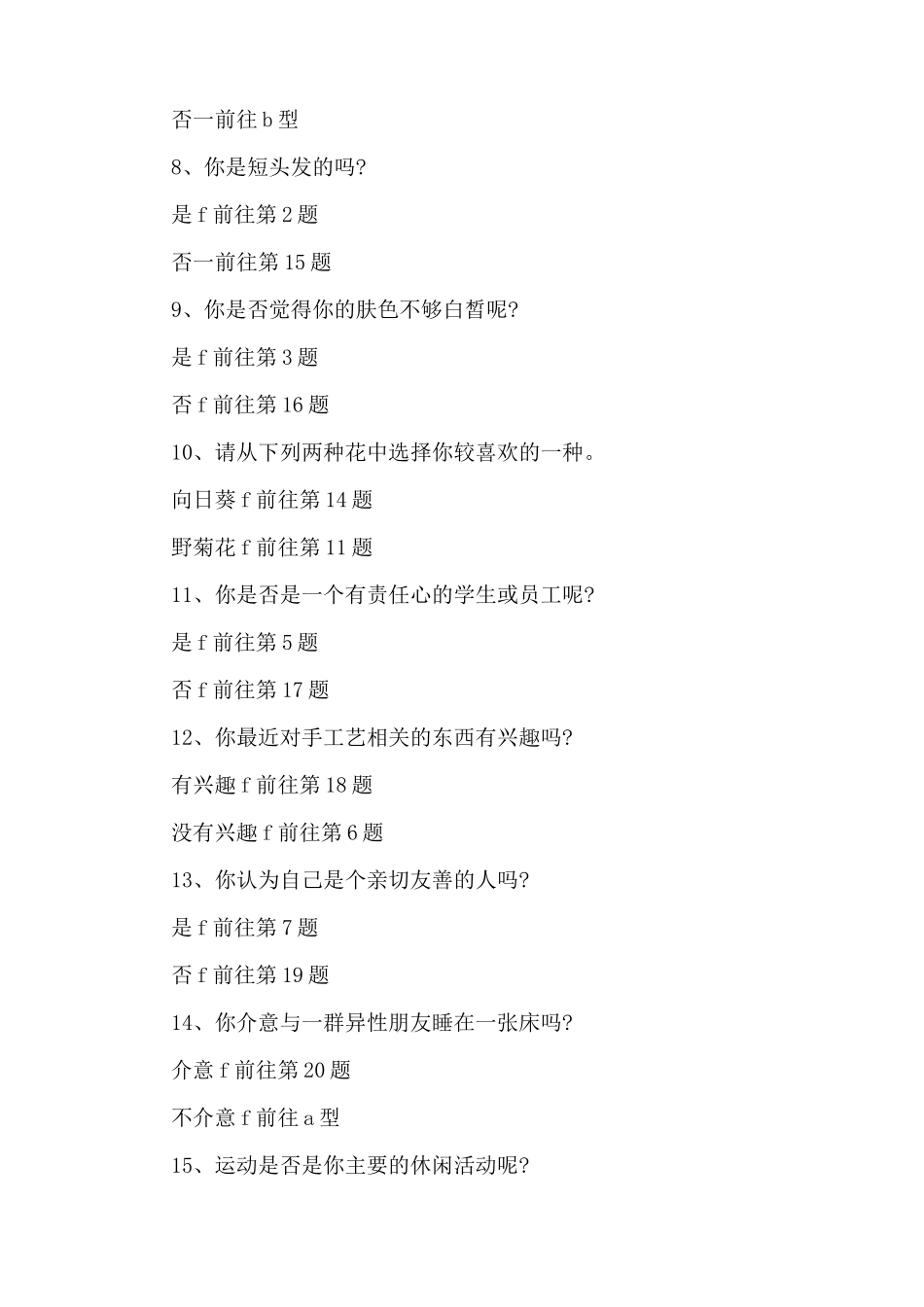 否一前往 b 型

8、你是短头发的吗?

是 f 前往第 2 题

否一前往第 15 题

9、你是否觉得你的肤色不够白皙呢?

是 f 前往第 3 题

否 f 前往第 16 题

10、请从下列两种花中选择你较喜欢的一种。

向日葵 f 前往第 14 题

野菊花 f 前往第 11 题

11、你是否是一个有责任心的学生或员工呢?

是 f 前往第 5 题

否 f 前往第 17 题

12、你最近对手工艺相关的东西有兴趣吗?

有兴趣 f 前往第 18 题

没有兴趣 f 前往第 6 题

13、你认为自己是个亲切友善的人吗?

是 f 前往第 7 题

否 f 前往第 19 题

14、你介意与一群异性朋友睡在一张床吗?

介意 f 前往第 20 题

不介意 f 前往 a 型

15、运动是否是你主要的休闲活动呢?